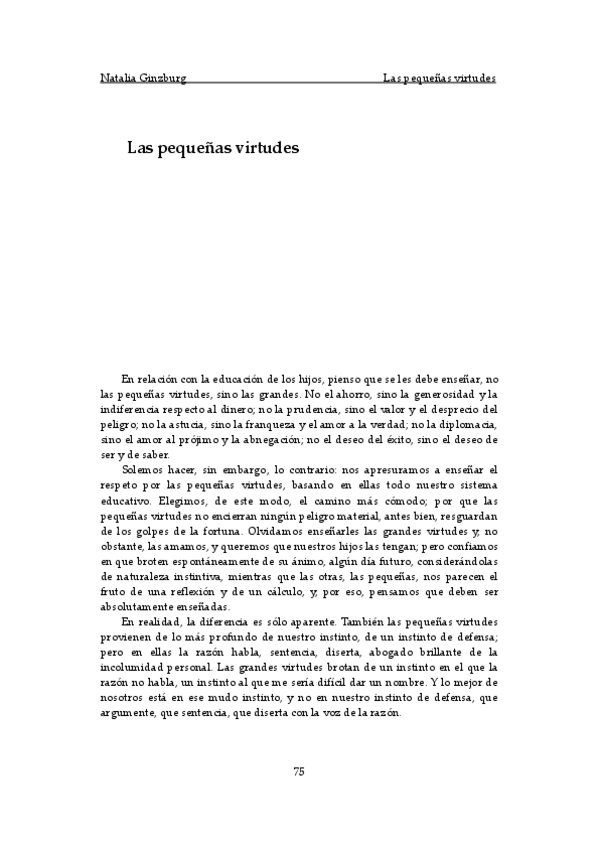 Natalia Ginzburg Las pequeñas virtudes

Las pequeñas virtudes

En relación con la educación de los hijos, pienso que se les debe enseñar, no las pequeñas virtudes, sino las grandes. No el ahorro, sino la generosidad y la indiferencia respecto al dinero; no la prudencia, sino el valor y el desprecio del peligro; no la astucia, sino la franqueza y el amor a la verdad; no la diplomacia, sino el amor al prójimo y la abnegación; no el deseo del éxito, sino el deseo de ser y de saber.

Solemos hacer, sin embargo, lo contrario: nos apresuramos a enseñar el respeto por las pequeñas virtudes, basando en ellas todo nuestro sistema educativo. Elegimos, de este modo, el camino más cómodo; por que las pequeñas virtudes no encierran ningún peligro material, antes bien, resguardan de los golpes de la fortuna. Olvidamos enseñarles las grandes virtudes y, no obstante, las amamos, y queremos que nuestros hijos las tengan; pero confiamos en que broten espontáneamente de su ánimo, algún día futuro, considerándolas de naturaleza instintiva, mientras que las otras, las pequeñas, nos parecen el fruto de una reflexión y de un cálculo, y, por eso, pensamos que deben ser absolutamente enseñadas.

En realidad, la diferencia es sólo aparente. También las pequeñas virtudes provienen de lo más profundo de nuestro instinto, de un instinto de defensa; pero en ellas la razón habla, sentencia, diserta, abogado brillante de la incolumidad personal. Las grandes virtudes brotan de un instinto en el que la razón no habla, un instinto al que me sería difícil dar un nombre. Y lo mejor de nosotros está en ese mudo instinto, y no en nuestro instinto de defensa, que argumente, que sentencia, que diserta con la voz de la razón.

75